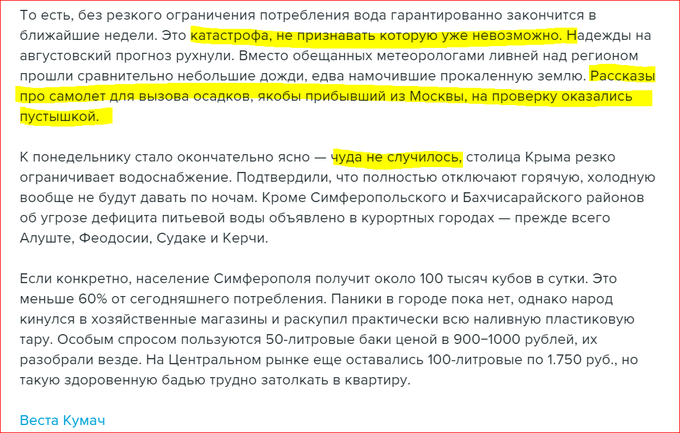 То есть, без резкого ограничения потребления вода гарантированно закончится в ближайшие недели. Это катастрофа, не признавать которую уже невозможно. Надежды на августовский прогноз рухнули. Вместо обещанных метеорологами ливней над регионом прошли сравнительно небольшие дожди, едва намочившие прокаленную землю. Рассказы про самолет для вызова осадков, якобы прибывший из Москвы, на проверку оказались пустышкой.

К понедельнику стало окончательно ясно — чуда не случилось, столица Крыма резко ограничивает водоснабжение. Подтвердили, что полностью отключают горячую, холодную вообще не будут давать по ночам. Кроме Симферопольского и Бахчисарайского районов об угрозе дефицита питьевой воды объявлено в курортных городах — прежде всего Алуште, Феодосии, Судаке и Керчи.

Если конкретно, население Симферополя получит около 100 тысяч кубов в сутки. Это меньше 60% от сегодняшнего потребления. Паники в городе пока нет, однако народ кинулся в хозяйственные магазины и раскупил практически всю наливную пластиковую тару. Особым спросом пользуются 50-литровые баки ценой в 900–1000 рублей, их разобрали везде. На Центральном рынке еще оставались 100-литровые по 1.750 руб., но такую здоровенную бадью трудно затолкать в квартиру.

Веста Кумач